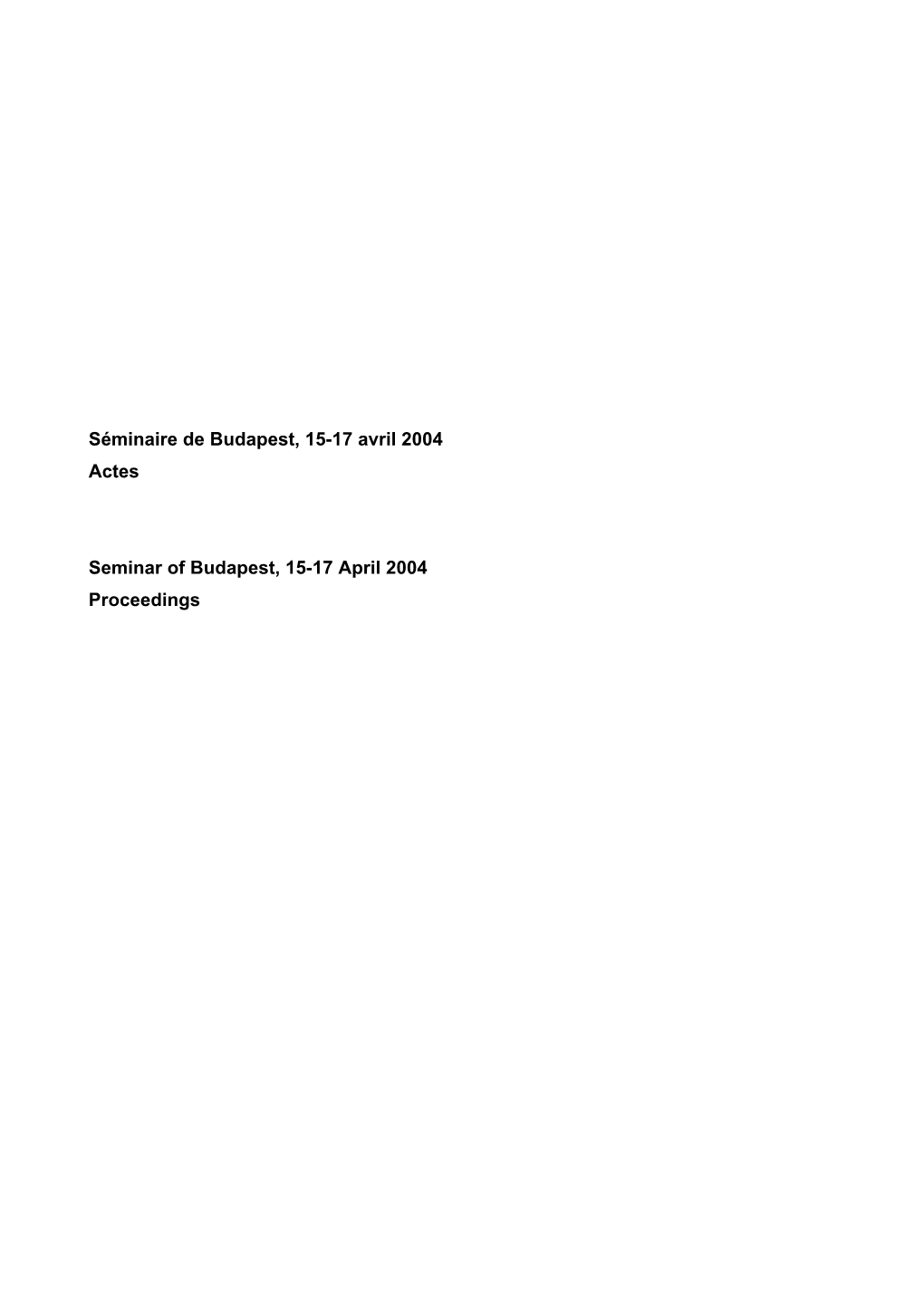 Séminaire de Budapest, 15-17 avril 2004
Actes

Seminar of Budapest, 15-17 April 2004
Proceedings